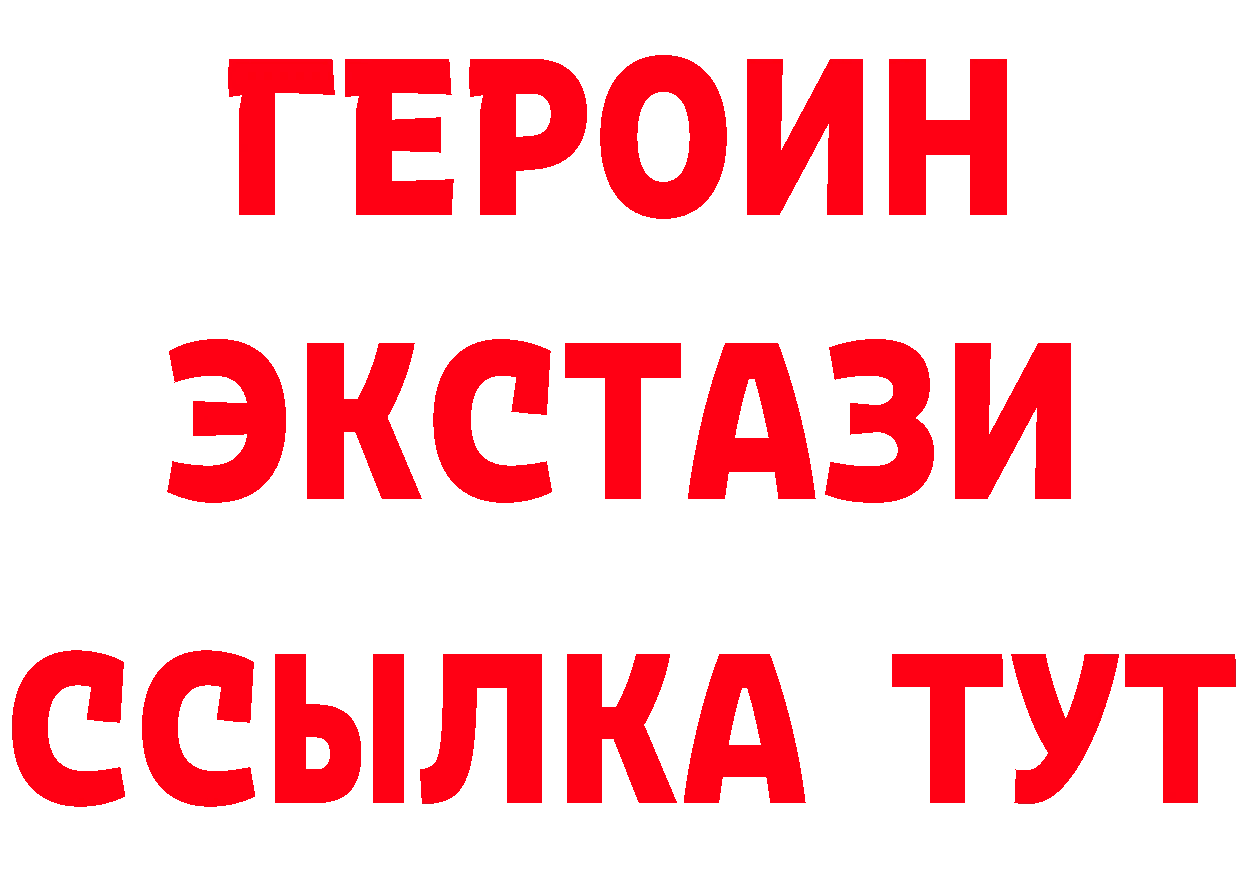 ГЕРОИН
ЭКСТАЗИ
ССЫЛКА ТУТ